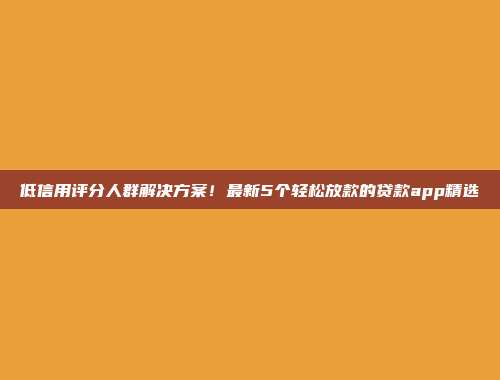 低信用评分人群解决方案！最新5个轻松放款的贷款app精选